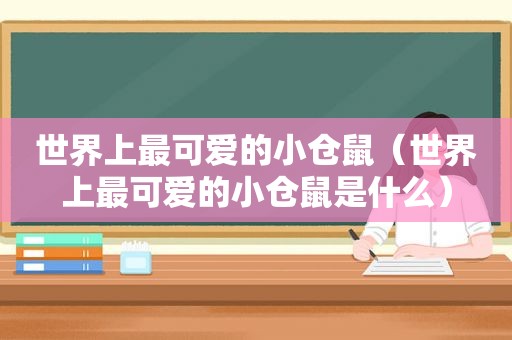 世界上最可爱的小仓鼠（世界上最可爱的小仓鼠是什么）